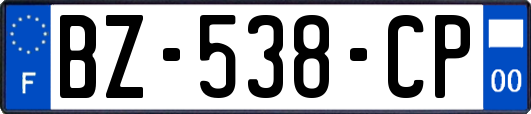 F
BZ-538-CP
00